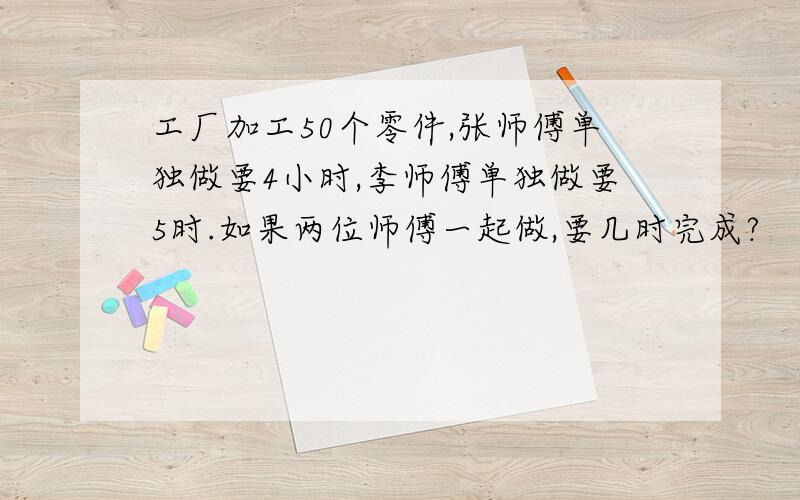 工厂加工50个零件,张师傅单独做要4小时,李师傅单独做要5时.如果两位师傅一起做,要几时完成?